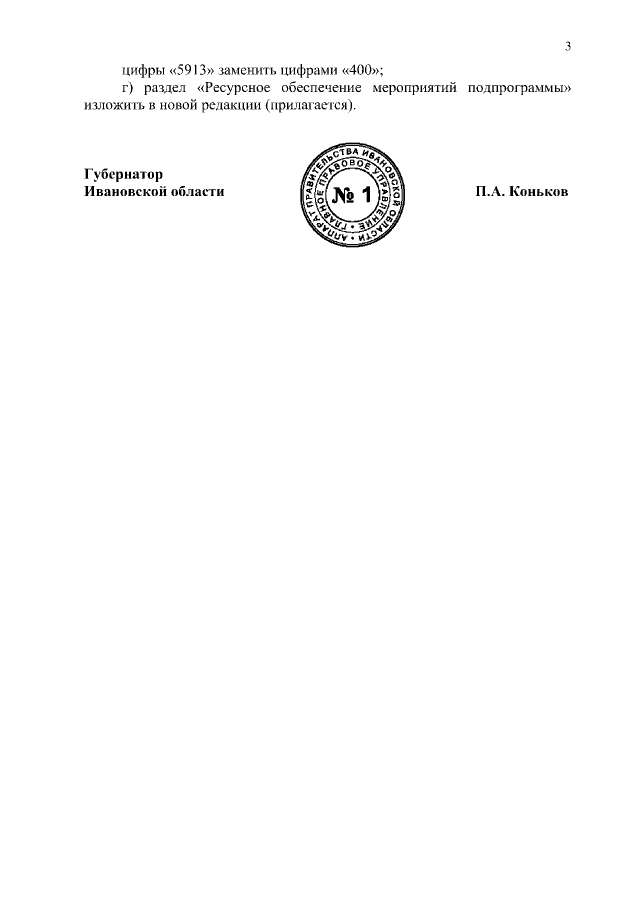 3

цифры «5913» заменить цифрами «400»;

г) раздел «Ресурсное обеспечение мероприятий подпрограммы» изложить в новой редакции (прилагается).

Губернатор
Ивановской области

АППАРАТ ПРАВИТЕЛЬСТВА ИВАНОВСКОЙ ОБЛАСТИ
ГЛАВНОЕ ПРАВОВОЕ УПРАВЛЕНИЕ
№ 1

П.А. Коньков